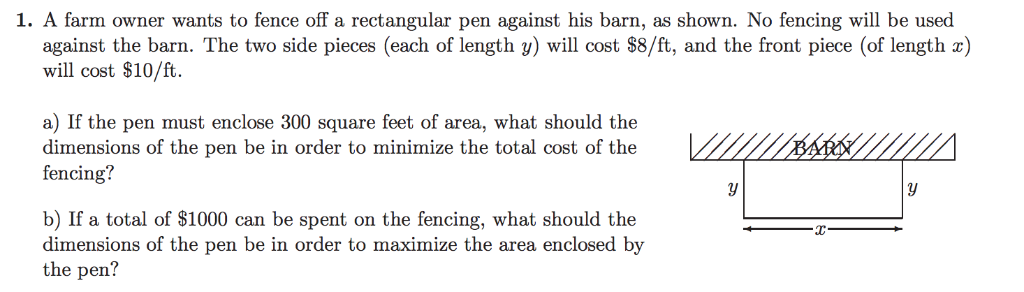 1. A farm owner wants to fence off a rectangular pen against his barn, as shown. No fencing will be used against the barn. The two side pieces (each of length $y$) will cost \$8/ft, and the front piece (of length $x$) will cost \$10/ft.

a) If the pen must enclose 300 square feet of area, what should the dimensions of the pen be in order to minimize the total cost of the fencing?

b) If a total of \$1000 can be spent on the fencing, what should the dimensions of the pen be in order to maximize the area enclosed by the pen?

BARN

$y$

$y$

$x$